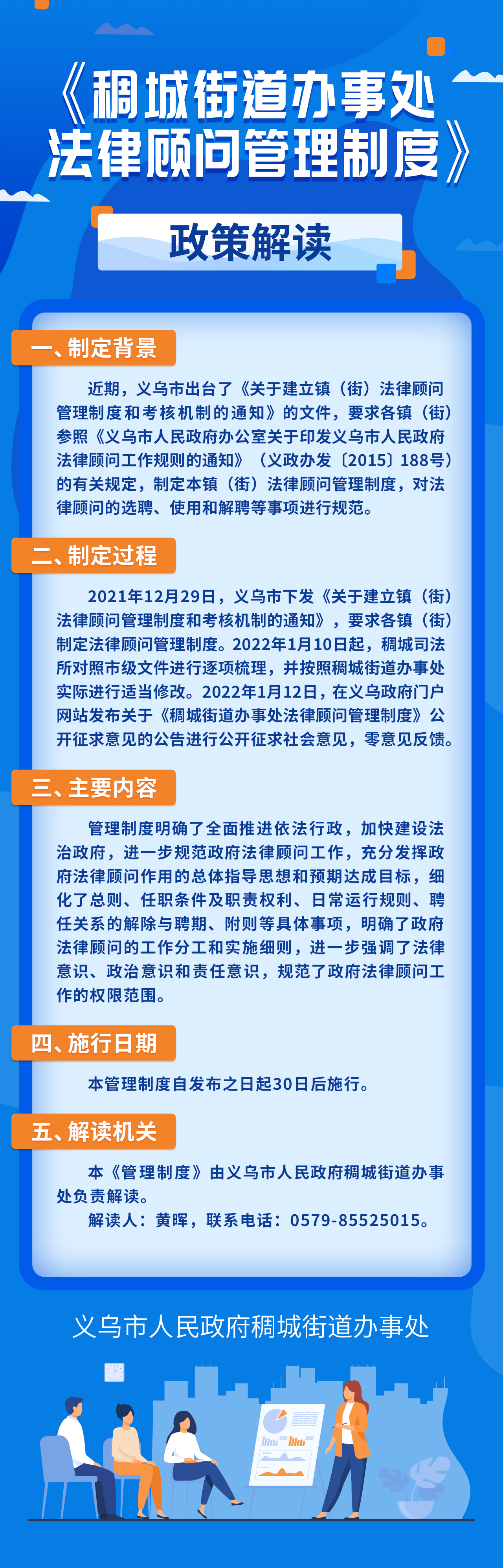 《稠城街道办事处法律顾问管理制度》

政策解读

一、制定背景

近期，义乌市出台了《关于建立镇（街）法律顾问管理制度和考核机制的通知》的文件，要求各镇（街）参照《义乌市人民政府办公室关于印发义乌市人民政府法律顾问工作规则的通知》（义政办发〔2015〕188号）的有关规定，制定本镇（街）法律顾问管理制度，对法律顾问的选聘、使用和解聘等事项进行规范。

二、制定过程

2021年12月29日，义乌市下发《关于建立镇（街）法律顾问管理制度和考核机制的通知》，要求各镇（街）制定法律顾问管理制度。2022年1月10日起，稠城司法所对照市级文件进行逐项梳理，并按照稠城街道办事处实际进行适当修改。2022年1月12日，在义乌政府门户网站发布关于《稠城街道办事处法律顾问管理制度》公开征求意见的公告进行公开征求社会意见，零意见反馈。

三、主要内容

管理制度明确了全面推进依法行政，加快建设法治政府，进一步规范政府法律顾问工作，充分发挥政府法律顾问作用的总体指导思想和预期达成目标，细化了总则、任职条件及职责权利、日常运行规则、聘任关系的解除与聘期、附则等具体事项，明确了政府法律顾问的工作分工和实施细则，进一步强调了法律意识、政治意识和责任意识，规范了政府法律顾问工作的权限范围。

四、施行日期

本管理制度自发布之日起30日后施行。

五、解读机关

本《管理制度》由义乌市人民政府稠城街道办事处负责解读。

解读人：黄晖，联系电话：0579-85525015。

义乌市人民政府稠城街道办事处